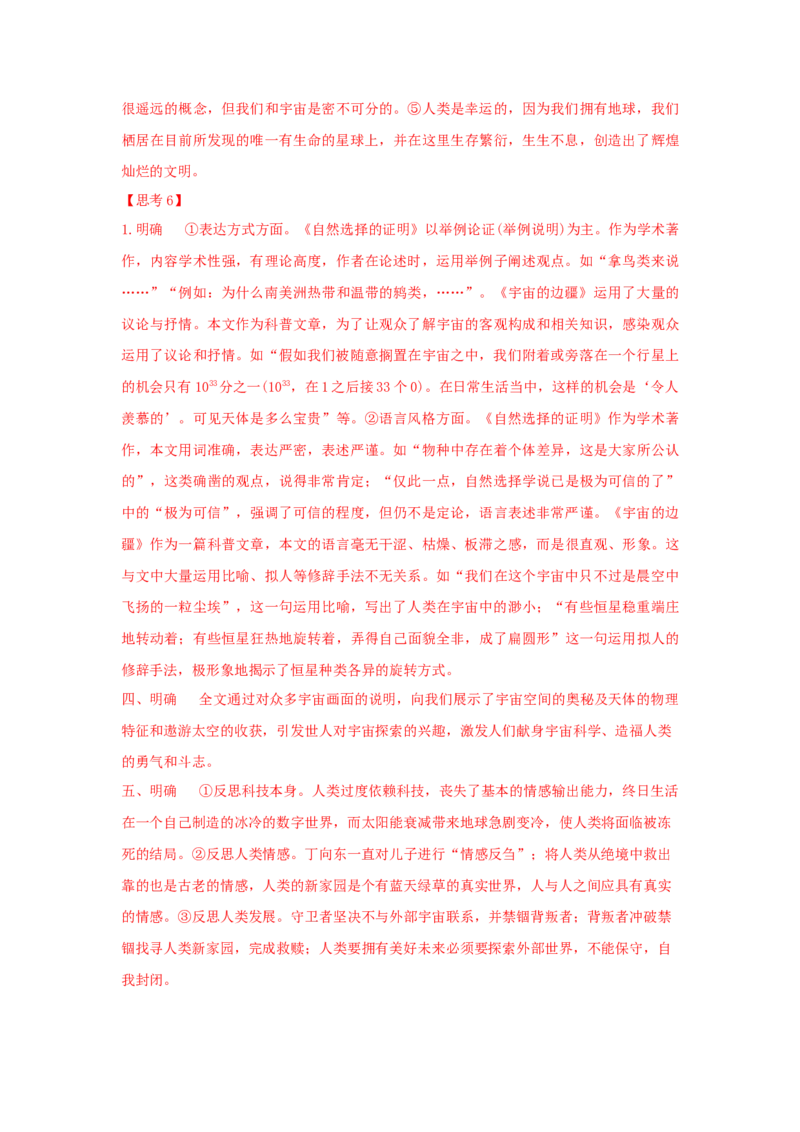 很遥远的概念，但我们和宇宙是密不可分的。⑤人类是幸运的，因为我们拥有地球，我们栖居在目前所发现的唯一有生命的星球上，并在这里生存繁衍，生生不息，创造出了辉煌灿烂的文明。

【思考6】

1.明确 ①表达方式方面。《自然选择的证明》以举例论证(举例说明)为主。作为学术著作，内容学术性强，有理论高度，作者在论述时，运用举例子阐述观点。如“拿鸟类来说……”“例如：为什么南美洲热带和温带的鸫类，……”。《宇宙的边疆》运用了大量的议论与抒情。本文作为科普文章，为了让观众了解宇宙的客观构成和相关知识，感染观众运用了议论和抒情。如“假如我们被随意搁置在宇宙之中，我们附着或旁落在一个行星上的机会只有$10^{33}$分之一($10^{33}$，在1之后接33个0)。在日常生活当中，这样的机会是‘令人羡慕的’。可见天体是多么宝贵”等。②语言风格方面。《自然选择的证明》作为学术著作，本文用词准确，表达严密，表述严谨。如“物种中存在着个体差异，这是大家所公认的”，这类确凿的观点，说得非常肯定；“仅此一点，自然选择学说已是极为可信的了”中的“极为可信”，强调了可信的程度，但仍不是定论，语言表述非常严谨。《宇宙的边疆》作为一篇科普文章，本文的语言毫无干涩、枯燥、板滞之感，而是很直观、形象。这与文中大量运用比喻、拟人等修辞手法不无关系。如“我们在这个宇宙中只不过是晨空中飞扬的一粒尘埃”，这一句运用比喻，写出了人类在宇宙中的渺小；“有些恒星稳重端庄地转动着；有些恒星狂热地旋转着，弄得自己面貌全非，成了扁圆形”这一句运用拟人的修辞手法，极形象地揭示了恒星种类各异的旋转方式。

四、明确 全文通过对众多宇宙画面的说明，向我们展示了宇宙空间的奥秘及天体的物理特征和遨游太空的收获，引发世人对宇宙探索的兴趣，激发人们献身宇宙科学、造福人类的勇气和斗志。

五、明确 ①反思科技本身。人类过度依赖科技，丧失了基本的情感输出能力，终日生活在一个自己制造的冰冷的数字世界，而太阳能衰减带来地球急剧变冷，使人类将面临被冻死的结局。②反思人类情感。丁向东一直对儿子进行“情感反刍”；将人类从绝境中救出靠的也是古老的情感，人类的新家园是个有蓝天绿草的真实世界，人与人之间应具有真实的情感。③反思人类发展。守卫者坚决不与外部宇宙联系，并禁锢背叛者；背叛者冲破禁锢找寻人类新家园，完成救赎；人类要拥有美好未来必须要探索外部世界，不能保守，自我封闭。